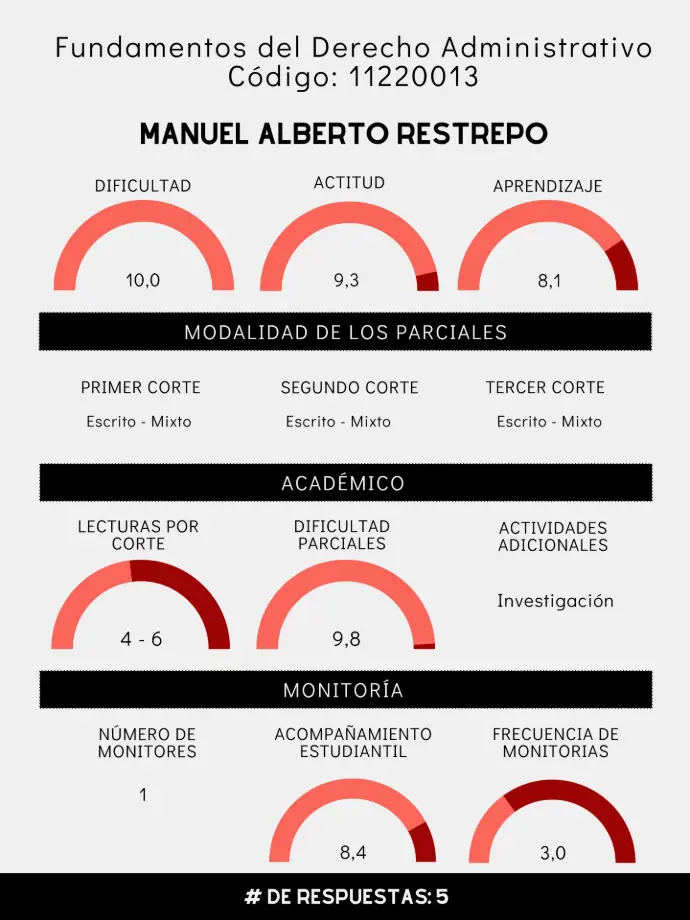 Fundamentos del Derecho Administrativo
Código: 11220013

MANUEL ALBERTO RESTREPO

DIFICULTAD
10,0

ACTITUD
9,3

APRENDIZAJE
8,1

MODALIDAD DE LOS PARCIALES

PRIMER CORTE
Escrito - Mixto

SEGUNDO CORTE
Escrito - Mixto

TERCER CORTE
Escrito - Mixto

ACADÉMICO

LECTURAS POR CORTE
4 - 6

DIFICULTAD PARCIALES
9,8

ACTIVIDADES ADICIONALES
Investigación

MONITORÍA

NÚMERO DE MONITORES
1

ACOMPAÑAMIENTO ESTUDIANTIL
8,4

FRECUENCIA DE MONITORIAS
3,0

# DE RESPUESTAS: 5